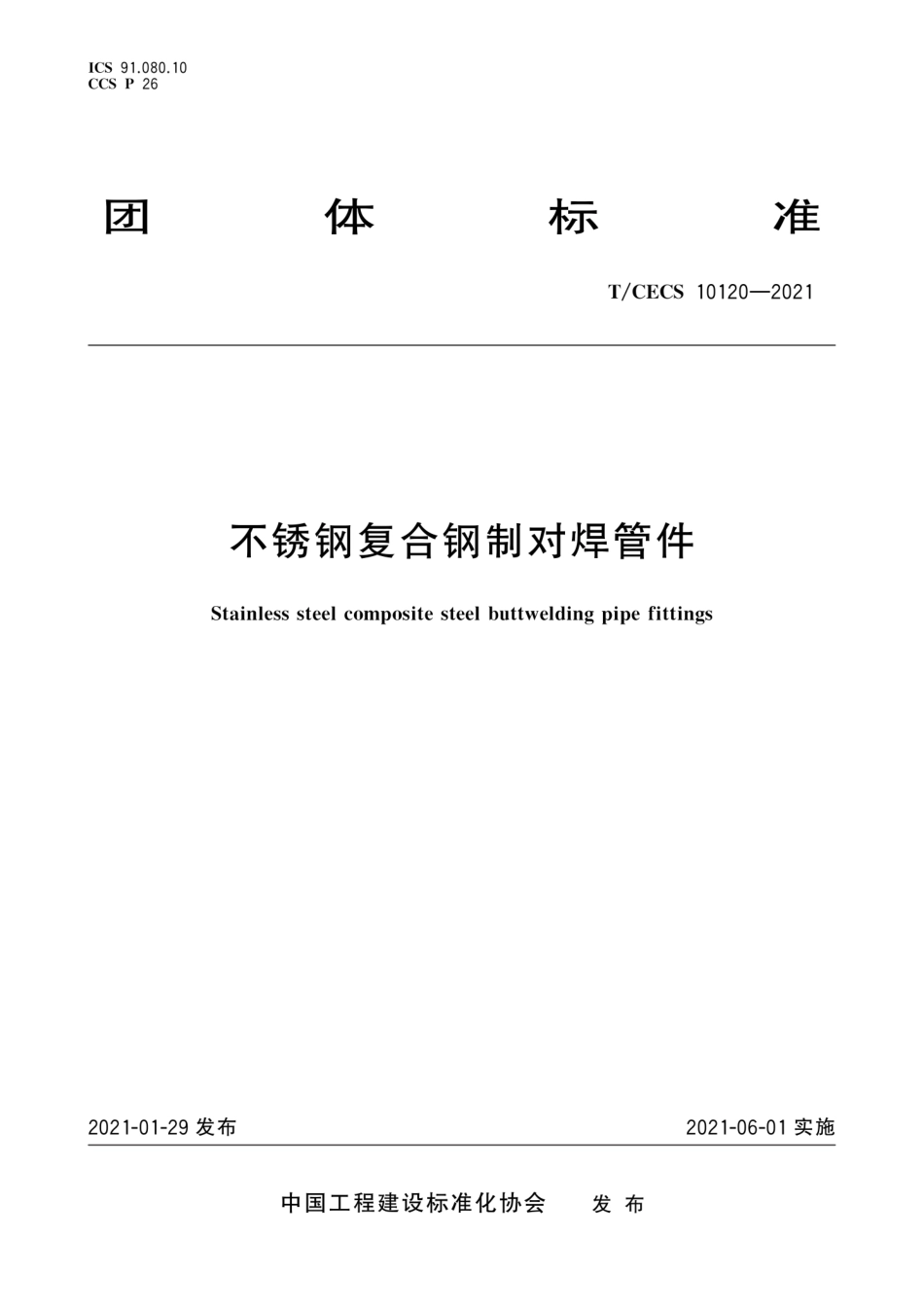 ICS 91.080.10
CCS P 26

团 体 标 准

T/CECS 10120—2021

不锈钢复合钢制对焊管件

Stainless steel composite steel buttwelding pipe fittings

2021-01-29 发布

2021-06-01 实施

中国工程建设标准化协会 发 布